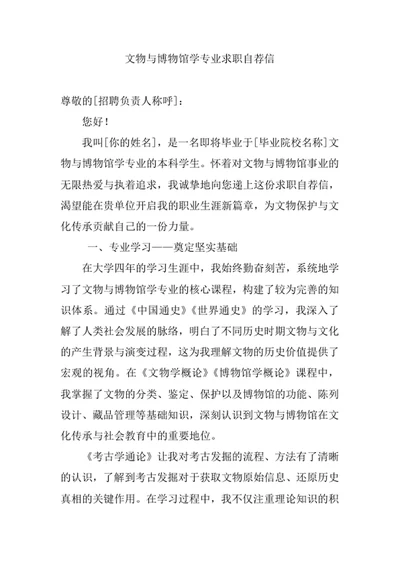 文物与博物馆学专业求职自荐信

尊敬的[招聘负责人称呼]：

您好！

我叫[你的姓名]，是一名即将毕业于[毕业院校名称]文物与博物馆学专业的本科学生。怀着对文物与博物馆事业的无限热爱与执着追求，我诚挚地向您递上这份求职自荐信，渴望能在贵单位开启我的职业生涯新篇章，为文物保护与文化传承贡献自己的一份力量。

一、专业学习——奠定坚实基础

在大学四年的学习生涯中，我始终勤奋刻苦，系统地学习了文物与博物馆学专业的核心课程，构建了较为完善的知识体系。通过《中国通史》《世界通史》的学习，我深入了解了人类社会发展的脉络，明白了不同历史时期文物与文化的产生背景与演变过程，这为我理解文物的历史价值提供了宏观的视角。在《文物学概论》《博物馆学概论》课程中，我掌握了文物的分类、鉴定、保护以及博物馆的功能、陈列设计、藏品管理等基础知识，深刻认识到文物与博物馆在文化传承与社会教育中的重要地位。

《考古学通论》让我对考古发掘的流程、方法有了清晰的认识，了解到考古发掘对于获取文物原始信息、还原历史真相的关键作用。在学习过程中，我不仅注重理论知识的积